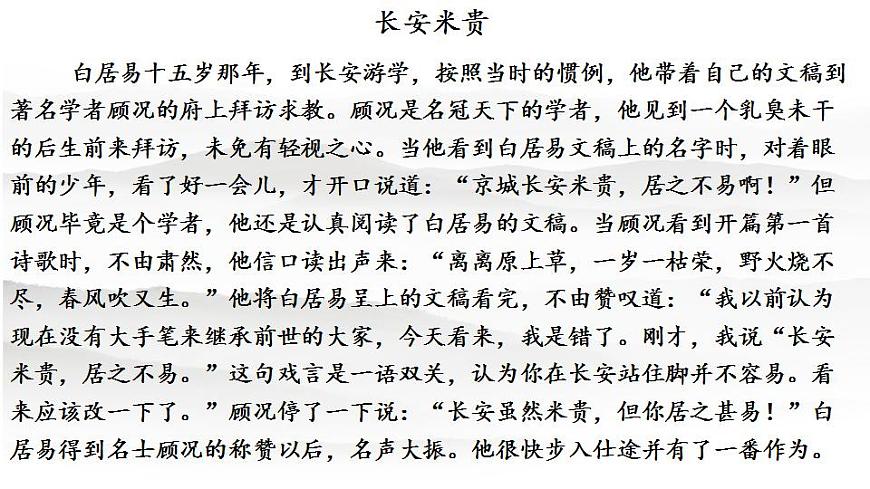 长安米贵

白居易十五岁那年，到长安游学，按照当时的惯例，他带着自己的文稿到著名学者顾况的府上拜访求教。顾况是名冠天下的学者，他见到一个乳臭未干的后生前来拜访，未免有轻视之心。当他看到白居易文稿上的名字时，对着眼前的少年，看了好一会儿，才开口说道：“京城长安米贵，居之不易啊！”但顾况毕竟是个学者，他还是认真阅读了白居易的文稿。当顾况看到开篇第一首诗歌时，不由肃然，他信口读出声来：“离离原上草，一岁一枯荣，野火烧不尽，春风吹又生。”他将白居易呈上的文稿看完，不由赞叹道：“我以前认为现在没有大手笔来继承前世的大家，今天看来，我是错了。刚才，我说“长安米贵，居之不易。”这句戏言是一语双关，认为你在长安站住脚并不容易。看来应该改一下了。”顾况停了一下说：“长安虽然米贵，但你居之甚易！”白居易得到名士顾况的称赞以后，名声大振。他很快步入仕途并有了一番作为。